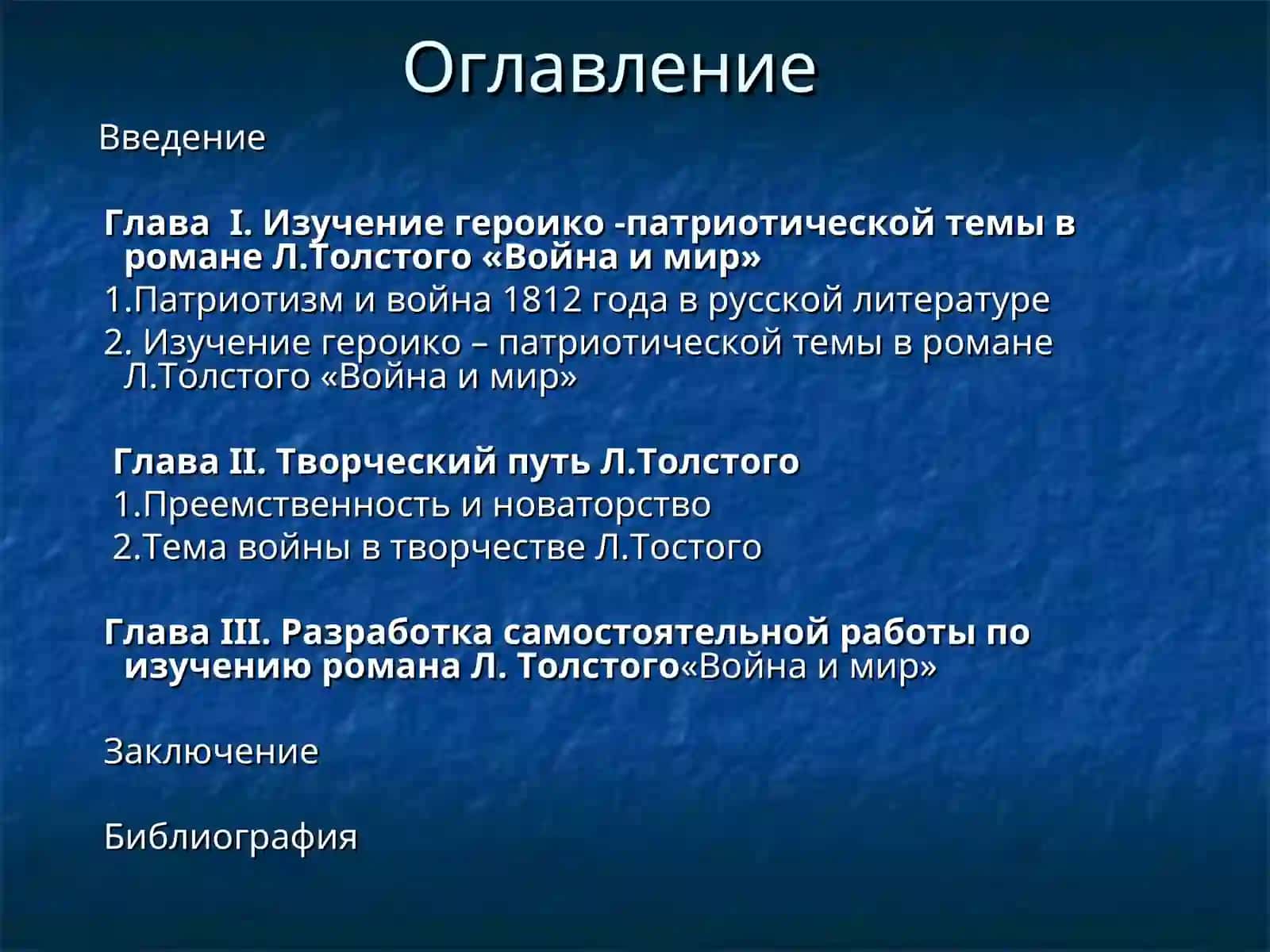 Оглавление

Введение

Глава I. Изучение героико -патриотической темы в романе Л.Толстого «Война и мир»

1.Патриотизм и война 1812 года в русской литературе

2. Изучение героико – патриотической темы в романе Л.Толстого «Война и мир»

Глава II. Творческий путь Л.Толстого

1.Преемственность и новаторство

2.Тема войны в творчестве Л.Тостого

Глава III. Разработка самостоятельной работы по изучению романа Л. Толстого«Война и мир»

Заключение

Библиография